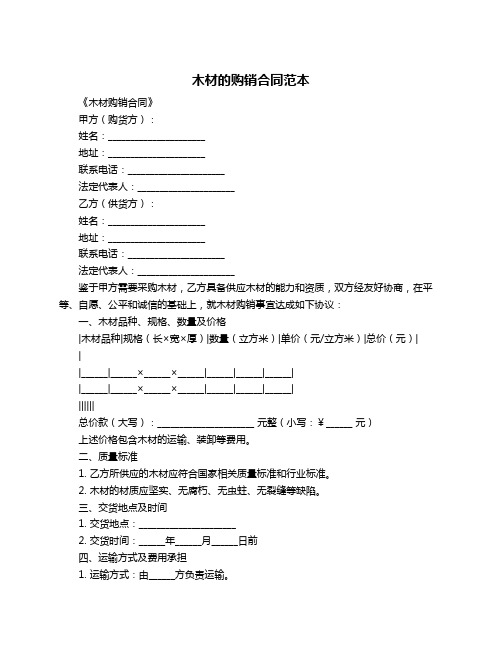 木材的购销合同范本

《木材购销合同》

甲方（购货方）：

姓名：____________________

地址：____________________

联系电话：____________________

法定代表人：____________________

乙方（供货方）：

姓名：____________________

地址：____________________

联系电话：____________________

法定代表人：____________________

鉴于甲方需要采购木材，乙方具备供应木材的能力和资质，双方经友好协商，在平等、自愿、公平和诚信的基础上，就木材购销事宜达成如下协议：

一、木材品种、规格、数量及价格

|木材品种|规格（长×宽×厚）|数量（立方米）|单价（元/立方米）|总价（元）|

|

|_____|_____×_____×_____|_____|_____|_____|

|_____|_____×_____×_____|_____|_____|_____|

||||||

总价款（大写）：____________________ 元整（小写：¥ _____ 元）

上述价格包含木材的运输、装卸等费用。

二、质量标准

1. 乙方所供应的木材应符合国家相关质量标准和行业标准。

2. 木材的材质应坚实、无腐朽、无虫蛀、无裂缝等缺陷。

三、交货地点及时间

1. 交货地点：____________________

2. 交货时间：_____年_____月_____日前

四、运输方式及费用承担

1. 运输方式：由_____方负责运输。